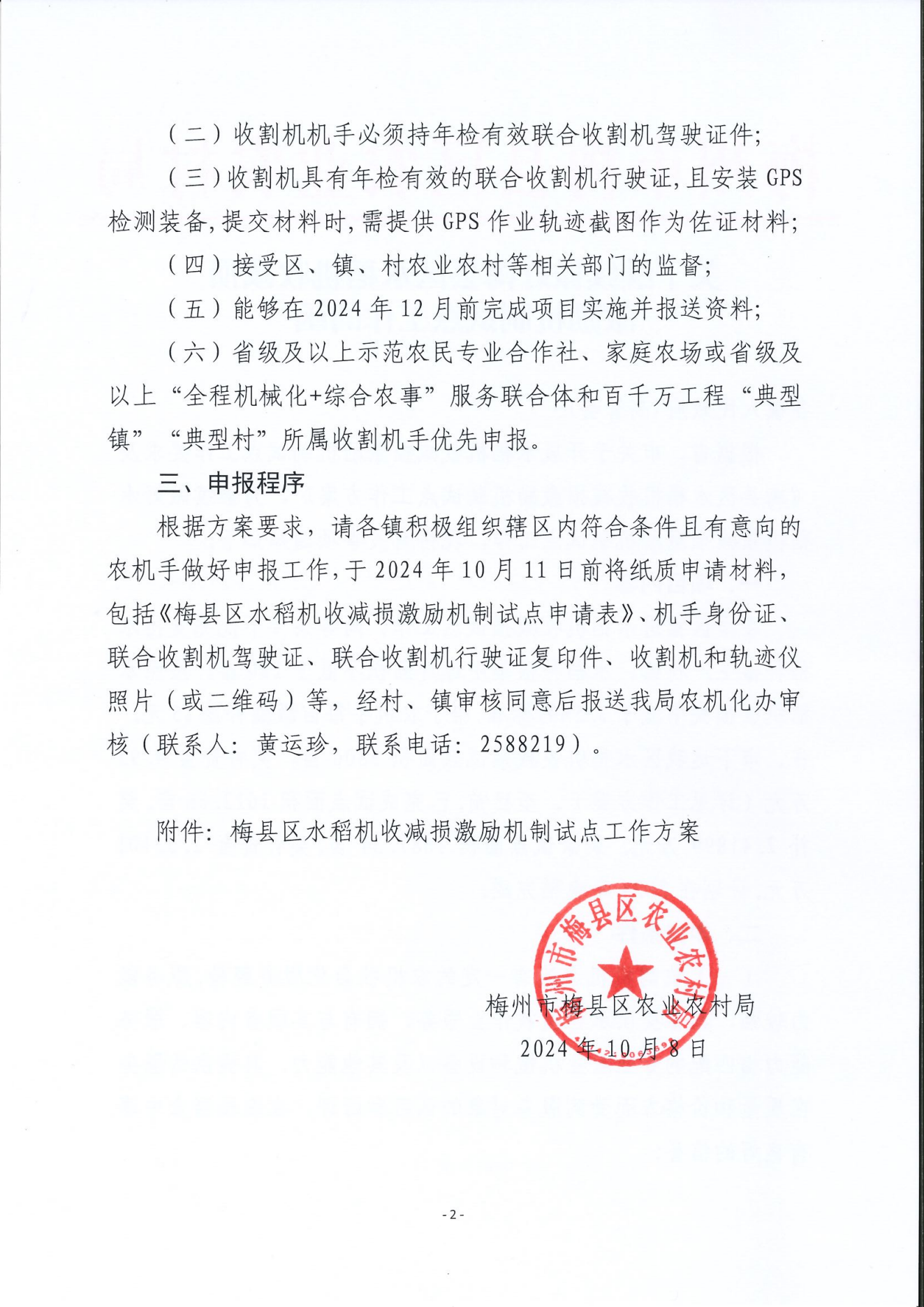 （二）收割机机手必须持年检有效联合收割机驾驶证件；

（三）收割机具有年检有效的联合收割机行驶证，且安装 GPS 检测装备，提交材料时，需提供 GPS 作业轨迹截图作为佐证材料；

（四）接受区、镇、村农业农村等相关部门的监督；

（五）能够在 2024 年 12 月前完成项目实施并报送资料；

（六）省级及以上示范农民专业合作社、家庭农场或省级及以上“全程机械化+综合农事”服务联合体和百千万工程“典型镇”“典型村”所属收割机手优先申报。

三、申报程序

根据方案要求，请各镇积极组织辖区内符合条件且有意向的农机手做好申报工作，于 2024 年 10 月 11 日前将纸质申请材料，包括《梅县区水稻机收减损激励机制试点申请表》、机手身份证、联合收割机驾驶证、联合收割机行驶证复印件、收割机和轨迹仪照片（或二维码）等，经村、镇审核同意后报送我局农机化办审核（联系人：黄运珍，联系电话：2588219）。

附件：梅县区水稻机收减损激励机制试点工作方案

梅州市梅县区农业农村局

梅州市梅县区农业农村局
2024 年 10 月 8 日

- 2 -